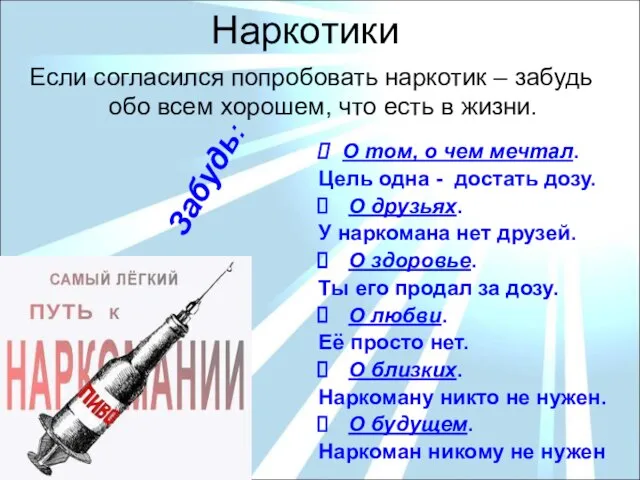 Наркотики

Если согласился попробовать наркотик – забудь обо всем хорошем, что есть в жизни.

Забудь:

 О том, о чем мечтал.
Цель одна - достать дозу.
 О друзьях.
У наркомана нет друзей.
 О здоровье.
Ты его продал за дозу.
 О любви.
Её просто нет.
 О близких.
Наркоману никто не нужен.
 О будущем.
Наркоман никому не нужен

САМЫЙ ЛЁГКИЙ ПУТЬ К НАРКОМАНИИ

ПИВО